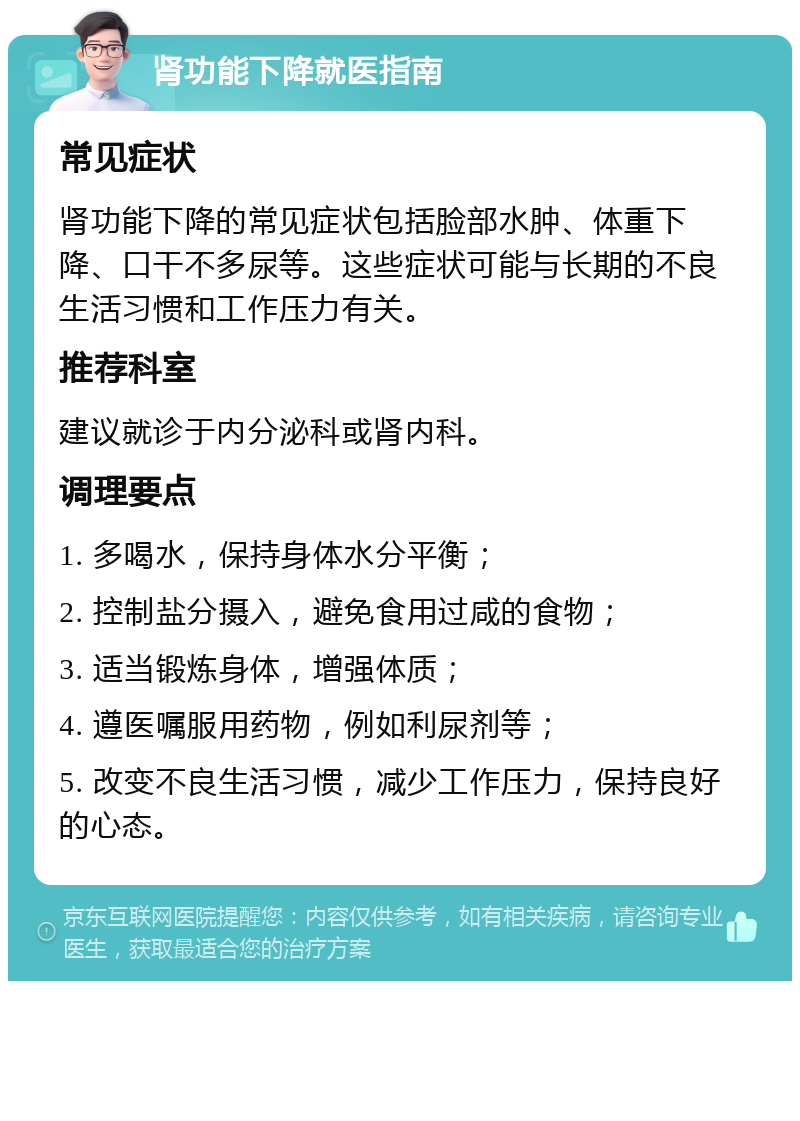 肾功能下降就医指南

常见症状

肾功能下降的常见症状包括脸部水肿、体重下降、口干不多尿等。这些症状可能与长期的不良生活习惯和工作压力有关。

推荐科室

建议就诊于内分泌科或肾内科。

调理要点

1. 多喝水，保持身体水分平衡；

2. 控制盐分摄入，避免食用过咸的食物；

3. 适当锻炼身体，增强体质；

4. 遵医嘱服用药物，例如利尿剂等；

5. 改变不良生活习惯，减少工作压力，保持良好的心态。

京东互联网医院提醒您：内容仅供参考，如有相关疾病，请咨询专业医生，获取最适合您的治疗方案